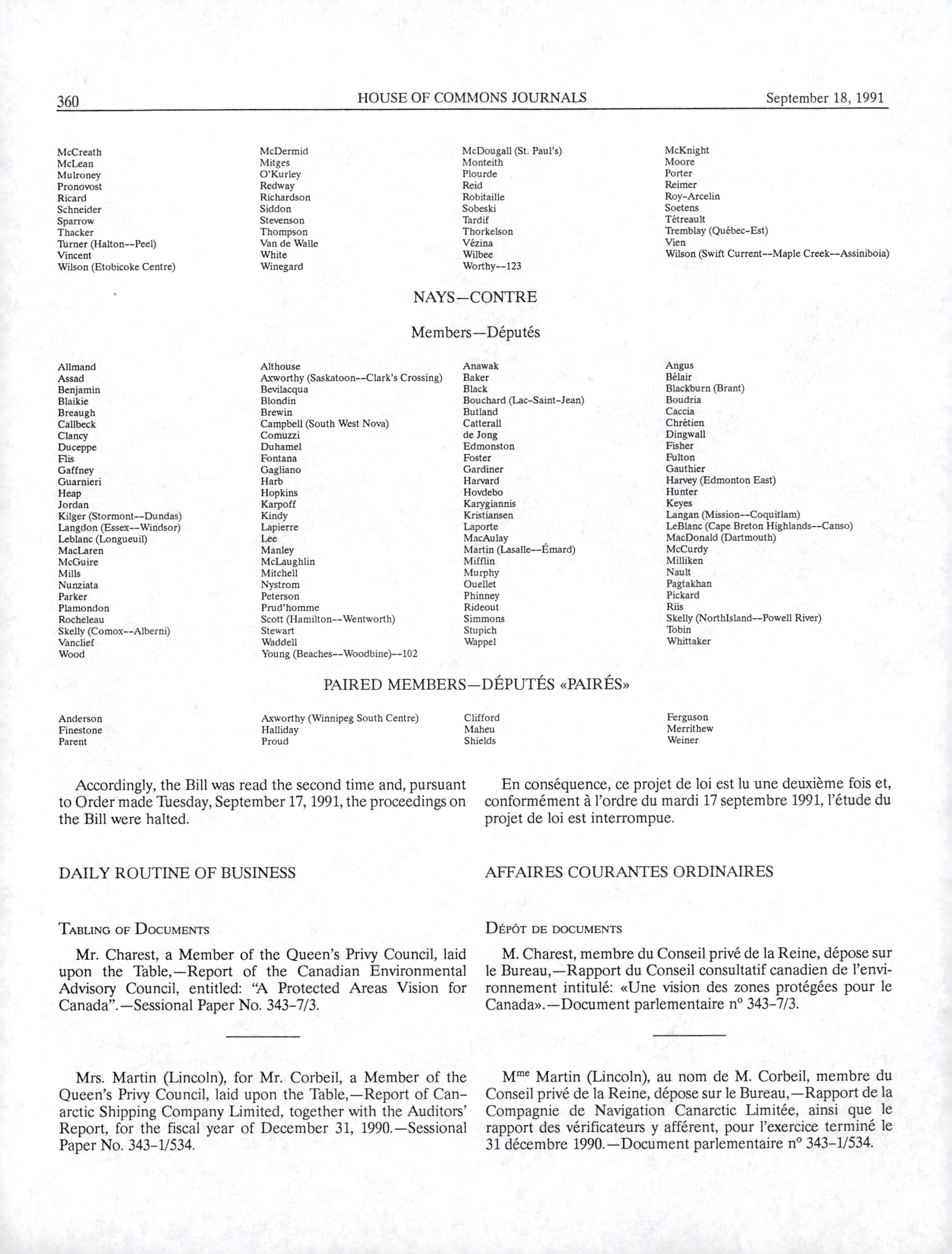 360 HOUSE OF COMMONS JOURNALS September 18, 1991

McCreath
McLean
Mulroney
Pronovost
Ricard
Schneider
Sparrow
Thacker
Turner (Halton--Peel)
Vincent
Wilson (Etobicoke Centre)

McDermid
Mitges
O'Kurley
Redway
Richardson
Siddon
Stevenson
Thompson
Van de Walle
White
Winegard

McDougall (St. Paul's)
Monteith
Plourde
Reid
Robitaille
Sobeski
Tardif
Thorkelson
Vézina
Wilbee
Worthy--123

McKnight
Moore
Porter
Reimer
Roy-Arcelin
Soetens
Tétreault
Tremblay (Québec-Est)
Vien
Wilson (Swift Current--Maple Creek--Assiniboia)

NAYS—CONTRE

Members—Députés

Allmand
Assad
Benjamin
Blaikie
Breaugh
Callbeck
Clancy
Duceppe
Flis
Gaffney
Guarnieri
Heap
Jordan
Kilger (Stormont--Dundas)
Langdon (Essex--Windsor)
Leblanc (Longueuil)
MacLaren
McGuire
Mills
Nunziata
Parker
Plamondon
Rocheleau
Skelly (Comox--Alberni)
Vanclief
Wood

Althouse
Axworthy (Saskatoon--Clark's Crossing)
Bevilacqua
Blondin
Brewin
Campbell (South West Nova)
Comuzzi
Duhamel
Fontana
Gagliano
Harb
Hopkins
Karpoff
Kindy
Lapierre
Lee
Manley
McLaughlin
Mitchell
Nystrom
Peterson
Prud'homme
Scott (Hamilton--Wentworth)
Stewart
Waddell
Young (Beaches--Woodbine)--102

Anawak
Baker
Black
Bouchard (Lac-Saint-Jean)
Butland
Catterall
de Jong
Edmonston
Foster
Gardiner
Harvard
Hovdebo
Karygiannis
Kristiansen
Laporte
MacAulay
Martin (Lasalle--Émard)
Mifflin
Murphy
Ouellet
Phinney
Rideout
Simmons
Stupich
Wappel

Angus
Bélair
Blackburn (Brant)
Boudria
Caccia
Chrétien
Dingwall
Fisher
Fulton
Gauthier
Harvey (Edmonton East)
Hunter
Keyes
Langan (Mission--Coquitlam)
LeBlanc (Cape Breton Highlands--Canso)
MacDonald (Dartmouth)
McCurdy
Milliken
Nault
Pagtakhan
Pickard
Riis
Skelly (NorthIsland--Powell River)
Tobin
Whittaker

PAIRED MEMBERS—DÉPUTÉS «PAIRÉS»

Anderson
Finestone
Parent

Axworthy (Winnipeg South Centre)
Halliday
Proud

Clifford
Maheu
Shields

Ferguson
Merrithew
Weiner

Accordingly, the Bill was read the second time and, pursuant to Order made Tuesday, September 17, 1991, the proceedings on the Bill were halted.

DAILY ROUTINE OF BUSINESS

TABLING OF DOCUMENTS

Mr. Charest, a Member of the Queen's Privy Council, laid upon the Table,—Report of the Canadian Environmental Advisory Council, entitled: "A Protected Areas Vision for Canada".—Sessional Paper No. 343-7/3.

Mrs. Martin (Lincoln), for Mr. Corbeil, a Member of the Queen's Privy Council, laid upon the Table,—Report of Canarctic Shipping Company Limited, together with the Auditors' Report, for the fiscal year of December 31, 1990.—Sessional Paper No. 343-1/534.

En conséquence, ce projet de loi est lu une deuxième fois et, conformément à l'ordre du mardi 17 septembre 1991, l'étude du projet de loi est interrompue.

AFFAIRES COURANTES ORDINAIRES

DÉPÔT DE DOCUMENTS

M. Charest, membre du Conseil privé de la Reine, dépose sur le Bureau,—Rapport du Conseil consultatif canadien de l'environnement intitulé: «Une vision des zones protégées pour le Canada».—Document parlementaire n° 343-7/3.

M$^{me}$ Martin (Lincoln), au nom de M. Corbeil, membre du Conseil privé de la Reine, dépose sur le Bureau,—Rapport de la Compagnie de Navigation Canarctic Limitée, ainsi que le rapport des vérificateurs y afférent, pour l'exercice terminé le 31 décembre 1990.—Document parlementaire n° 343-1/534.